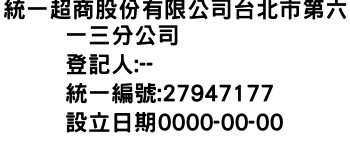 統一超商股份有限公司台北市第六一三分公司
登記人:--
統一編號:27947177
設立日期0000-00-00